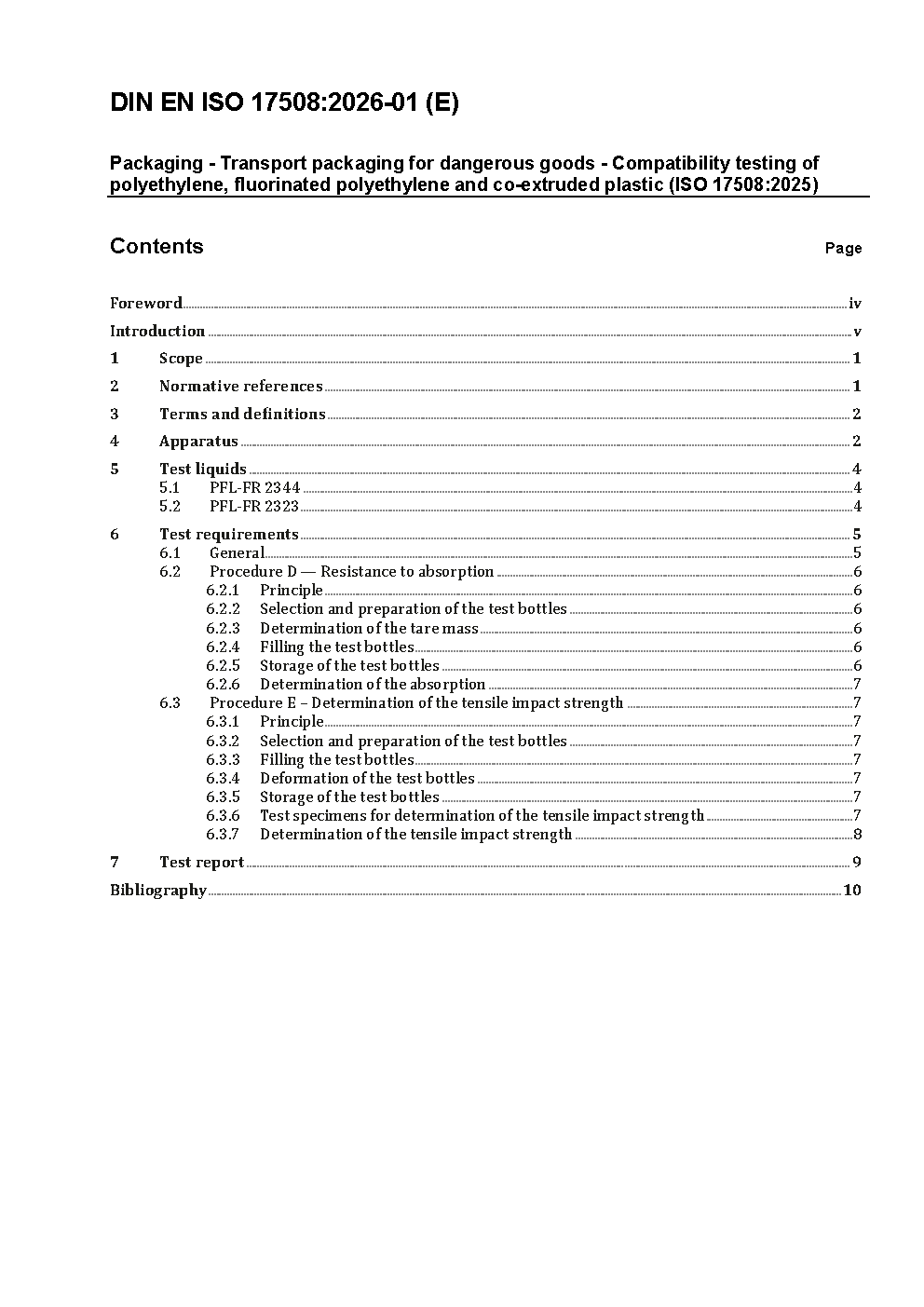 DIN EN ISO 17508:2026-01 (E)

Packaging - Transport packaging for dangerous goods - Compatibility testing of polyethylene, fluorinated polyethylene and co-extruded plastic (ISO 17508:2025)

Contents

Page

Foreword iv

Introduction v

1 Scope 1

2 Normative references 1

3 Terms and definitions 2

4 Apparatus 2

5 Test liquids 4
5.1 PFL-FR 2344 4
5.2 PFL-FR 2323 4

6 Test requirements 5
6.1 General 5
6.2 Procedure D — Resistance to absorption 6
6.2.1 Principle 6
6.2.2 Selection and preparation of the test bottles 6
6.2.3 Determination of the tare mass 6
6.2.4 Filling the test bottles 6
6.2.5 Storage of the test bottles 6
6.2.6 Determination of the absorption 7
6.3 Procedure E – Determination of the tensile impact strength 7
6.3.1 Principle 7
6.3.2 Selection and preparation of the test bottles 7
6.3.3 Filling the test bottles 7
6.3.4 Deformation of the test bottles 7
6.3.5 Storage of the test bottles 7
6.3.6 Test specimens for determination of the tensile impact strength 7
6.3.7 Determination of the tensile impact strength 8

7 Test report 9

Bibliography 10